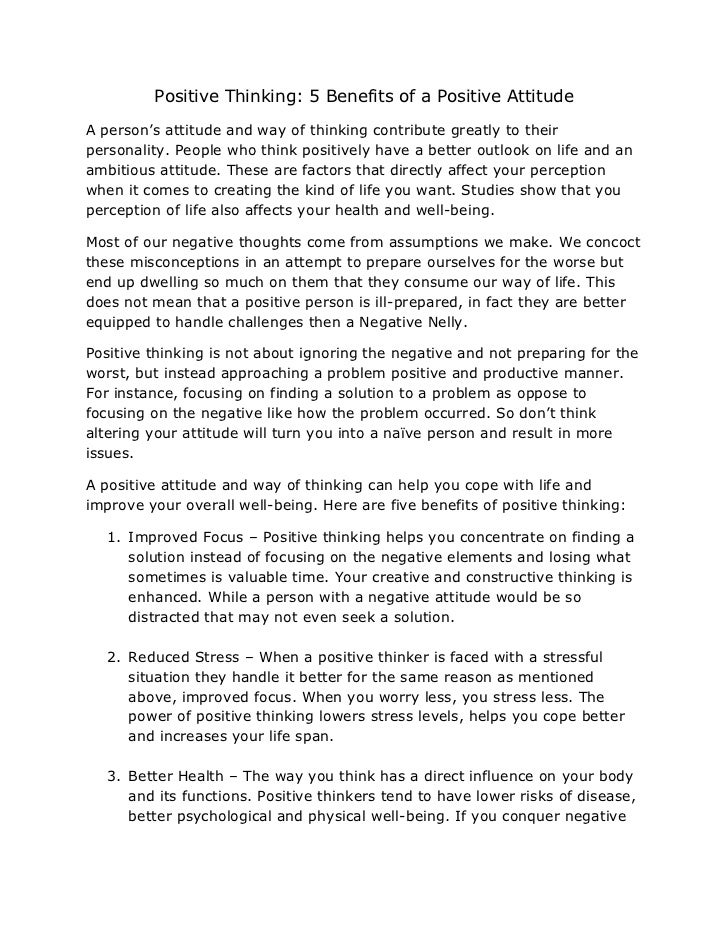 Positive Thinking: 5 Benefits of a Positive Attitude

A person's attitude and way of thinking contribute greatly to their personality. People who think positively have a better outlook on life and an ambitious attitude. These are factors that directly affect your perception when it comes to creating the kind of life you want. Studies show that you perception of life also affects your health and well-being.

Most of our negative thoughts come from assumptions we make. We concoct these misconceptions in an attempt to prepare ourselves for the worse but end up dwelling so much on them that they consume our way of life. This does not mean that a positive person is ill-prepared, in fact they are better equipped to handle challenges then a Negative Nelly.

Positive thinking is not about ignoring the negative and not preparing for the worst, but instead approaching a problem positive and productive manner. For instance, focusing on finding a solution to a problem as oppose to focusing on the negative like how the problem occurred. So don't think altering your attitude will turn you into a naïve person and result in more issues.

A positive attitude and way of thinking can help you cope with life and improve your overall well-being. Here are five benefits of positive thinking:

1. Improved Focus – Positive thinking helps you concentrate on finding a solution instead of focusing on the negative elements and losing what sometimes is valuable time. Your creative and constructive thinking is enhanced. While a person with a negative attitude would be so distracted that may not even seek a solution.

2. Reduced Stress – When a positive thinker is faced with a stressful situation they handle it better for the same reason as mentioned above, improved focus. When you worry less, you stress less. The power of positive thinking lowers stress levels, helps you cope better and increases your life span.

3. Better Health – The way you think has a direct influence on your body and its functions. Positive thinkers tend to have lower risks of disease, better psychological and physical well-being. If you conquer negative